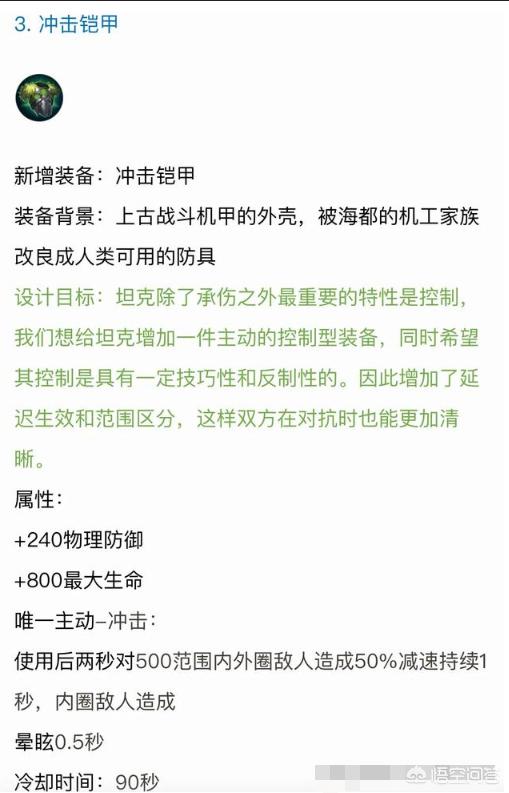 3. 冲击铠甲

新增装备：冲击铠甲

装备背景：上古战斗机甲的外壳，被海都的机工家族改良成人类可用的防具

设计目标：坦克除了承伤之外最重要的特性是控制，我们想给坦克增加一件主动的控制型装备，同时希望其控制是具有一定技巧性和反制性的。因此增加了延迟生效和范围区分，这样双方在对抗时也能更加清晰。

属性：

+240物理防御

+800最大生命

唯一主动–冲击：

使用后两秒对500范围内外圈敌人造成50%减速持续1秒，内圈敌人造成

晕眩0.5秒

冷却时间：90秒

悟空问答